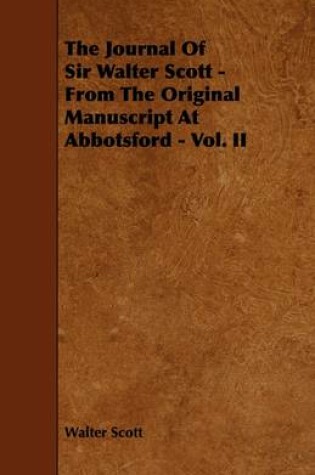 The Journal Of Sir Walter Scott - From The Original Manuscript At Abbotsford - Vol. II

Walter Scott